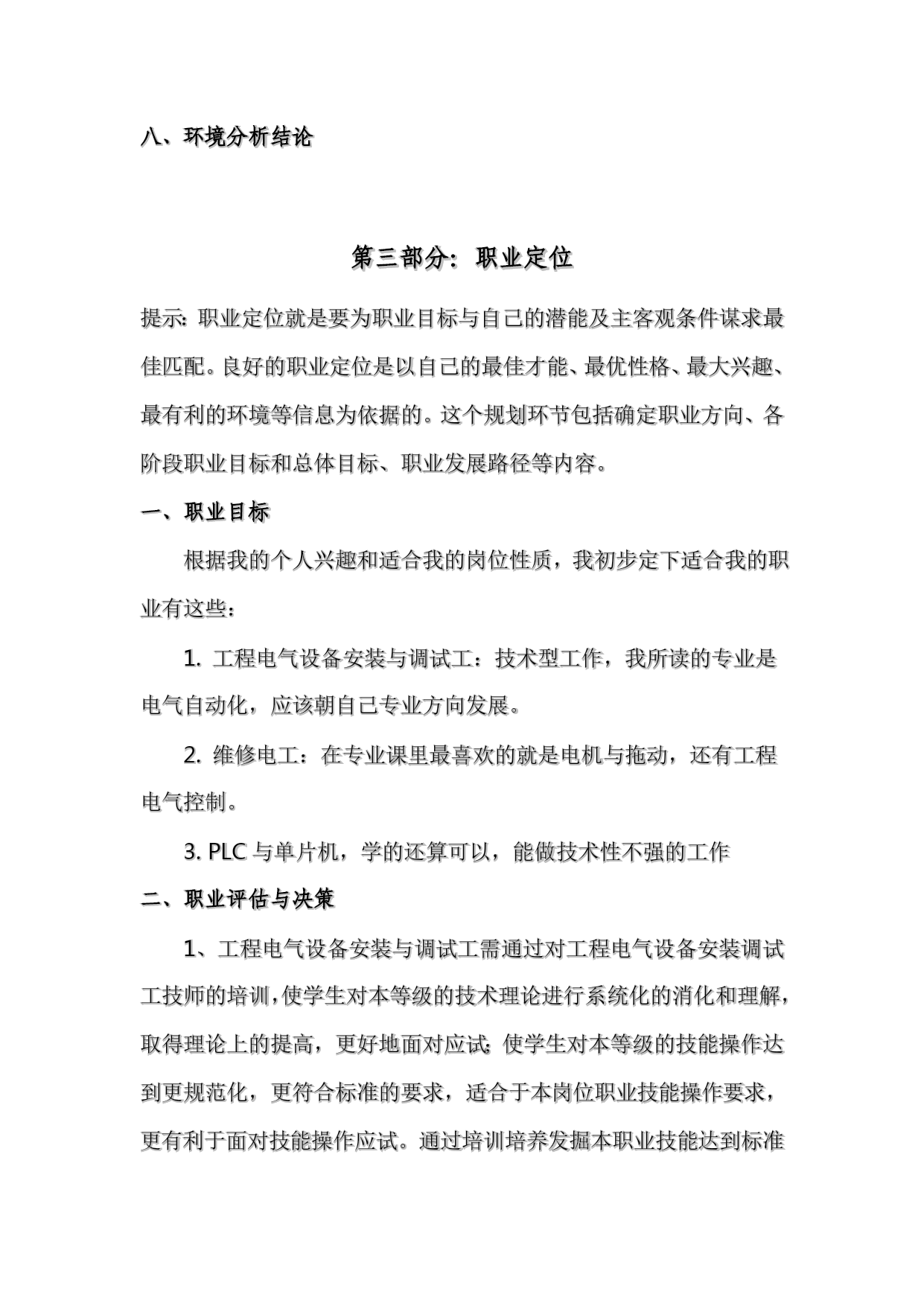 八、环境分析结论

第三部分：职业定位

提示：职业定位就是要为职业目标与自己的潜能及主客观条件谋求最佳匹配。良好的职业定位是以自己的最佳才能、最优性格、最大兴趣、最有利的环境等信息为依据的。这个规划环节包括确定职业方向、各阶段职业目标和总体目标、职业发展路径等内容。

一、职业目标

根据我的个人兴趣和适合我的岗位性质，我初步定下适合我的职业有这些：

1. 工程电气设备安装与调试工：技术型工作，我所读的专业是电气自动化，应该朝自己专业方向发展。

2. 维修电工：在专业课里最喜欢的就是电机与拖动，还有工程电气控制。

3. PLC 与单片机，学的还算可以，能做技术性不强的工作

二、职业评估与决策

1、工程电气设备安装与调试工需通过对工程电气设备安装调试工技师的培训，使学生对本等级的技术理论进行系统化的消化和理解，取得理论上的提高，更好地面对应试；使学生对本等级的技能操作达到更规范化，更符合标准的要求，适合于本岗位职业技能操作要求，更有利于面对技能操作应试。通过培训培养发掘本职业技能达到标准